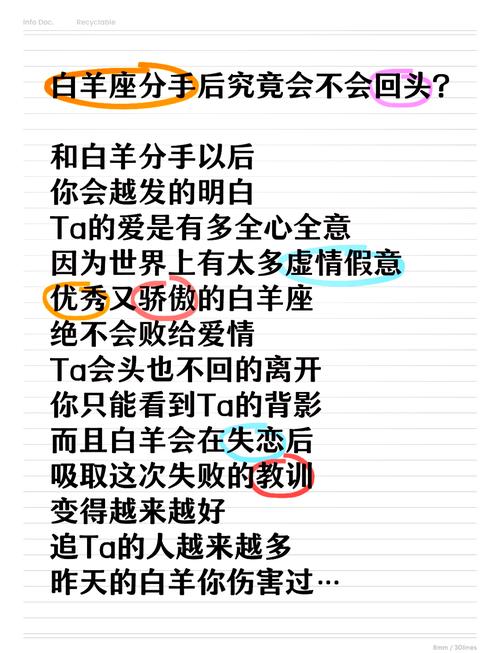 Info Doc.    Recyclable

白羊座分手后究竟会不会回头？

和白羊分手以后
你会越发的明白
Ta的爱是有多全心全意
因为世界上有太多虚情假意
优秀又骄傲的白羊座
绝不会败给爱情
Ta会头也不回的离开
你只能看到Ta的背影
而且白羊会在失恋后
吸取这次失败的教训
变得越来越好
追Ta的人越来越多
昨天的白羊你伤害过…

8mm / 30lines